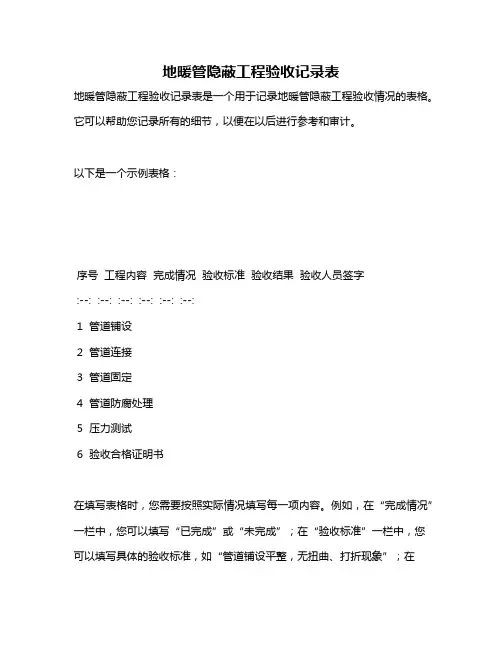 地暖管隐蔽工程验收记录表

地暖管隐蔽工程验收记录表是一个用于记录地暖管隐蔽工程验收情况的表格。它可以帮助您记录所有的细节，以便在以后进行参考和审计。

以下是一个示例表格：

序号 工程内容 完成情况 验收标准 验收结果 验收人员签字

:--: :--: :--: :--: :--: :--:

1 管道铺设

2 管道连接

3 管道固定

4 管道防腐处理

5 压力测试

6 验收合格证明书

在填写表格时，您需要按照实际情况填写每一项内容。例如，在“完成情况”一栏中，您可以填写“已完成”或“未完成”；在“验收标准”一栏中，您可以填写具体的验收标准，如“管道铺设平整，无扭曲、打折现象”；在